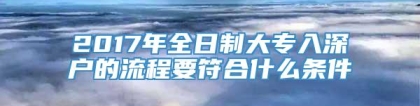 2017年全日制大专入深户的流程要符合什么条件